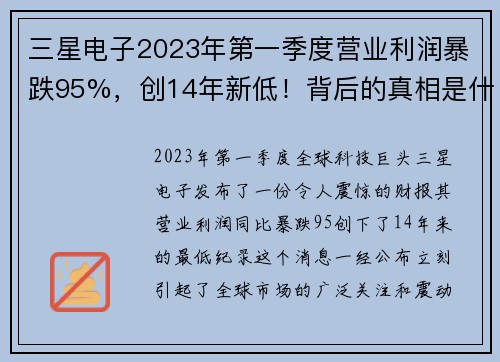 三星电子2023年第一季度营业利润暴跌95%，创14年新低！背后的真相是什

2023年第一季度全球科技巨头三星电子发布了一份令人震惊的财报其营业利润同比暴跌95创下了14年来的最低纪录这个消息一经公布立刻引起了全球市场的广泛关注和震动